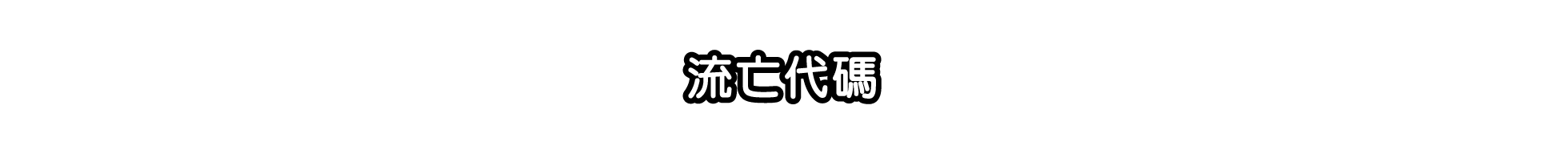 流亡代碼